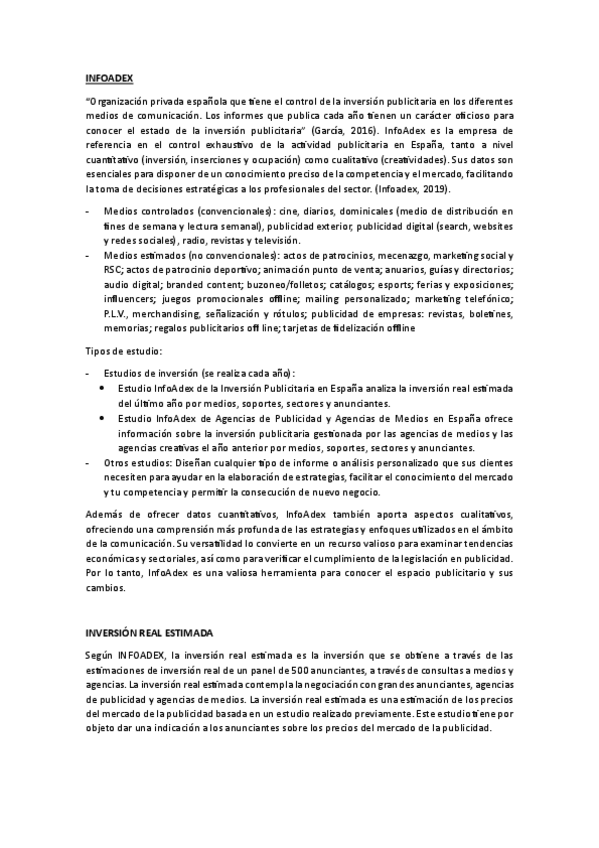 INFOADEX

"Organización privada española que tiene el control de la inversión publicitaria en los diferentes medios de comunicación. Los informes que publica cada año tienen un carácter oficioso para conocer el estado de la inversión publicitaria" (García, 2016). InfoAdex es la empresa de referencia en el control exhaustivo de la actividad publicitaria en España, tanto a nivel cuantitativo (inversión, inserciones y ocupación) como cualitativo (creatividades). Sus datos son esenciales para disponer de un conocimiento preciso de la competencia y el mercado, facilitando la toma de decisiones estratégicas a los profesionales del sector. (Infoadex, 2019).

- Medios controlados (convencionales): cine, diarios, dominicales (medio de distribución en fines de semana y lectura semanal), publicidad exterior, publicidad digital (search, websites y redes sociales), radio, revistas y televisión.
- Medios estimados (no convencionales): actos de patrocinios, mecenazgo, marketing social y RSC; actos de patrocinio deportivo; animación punto de venta; anuarios, guías y directorios; audio digital; branded content; buzoneo/folletos; catálogos; esports; ferias y exposiciones; influencers; juegos promocionales offline; mailing personalizado; marketing telefónico; P.L.V., merchandising, señalización y rótulos; publicidad de empresas: revistas, boletines, memorias; regalos publicitarios off line; tarjetas de fidelización offline

Tipos de estudio:

- Estudios de inversión (se realiza cada año):
  • Estudio InfoAdex de la Inversión Publicitaria en España analiza la inversión real estimada del último año por medios, soportes, sectores y anunciantes.
  • Estudio InfoAdex de Agencias de Publicidad y Agencias de Medios en España ofrece información sobre la inversión publicitaria gestionada por las agencias de medios y las agencias creativas el año anterior por medios, soportes, sectores y anunciantes.
- Otros estudios: Diseñan cualquier tipo de informe o análisis personalizado que sus clientes necesiten para ayudar en la elaboración de estrategias, facilitar el conocimiento del mercado y tu competencia y permitir la consecución de nuevo negocio.

Además de ofrecer datos cuantitativos, InfoAdex también aporta aspectos cualitativos, ofreciendo una comprensión más profunda de las estrategias y enfoques utilizados en el ámbito de la comunicación. Su versatilidad lo convierte en un recurso valioso para examinar tendencias económicas y sectoriales, así como para verificar el cumplimiento de la legislación en publicidad. Por lo tanto, InfoAdex es una valiosa herramienta para conocer el espacio publicitario y sus cambios.

INVERSIÓN REAL ESTIMADA

Según INFOADEX, la inversión real estimada es la inversión que se obtiene a través de las estimaciones de inversión real de un panel de 500 anunciantes, a través de consultas a medios y agencias. La inversión real estimada contempla la negociación con grandes anunciantes, agencias de publicidad y agencias de medios. La inversión real estimada es una estimación de los precios del mercado de la publicidad basada en un estudio realizado previamente. Este estudio tiene por objeto dar una indicación a los anunciantes sobre los precios del mercado de la publicidad.